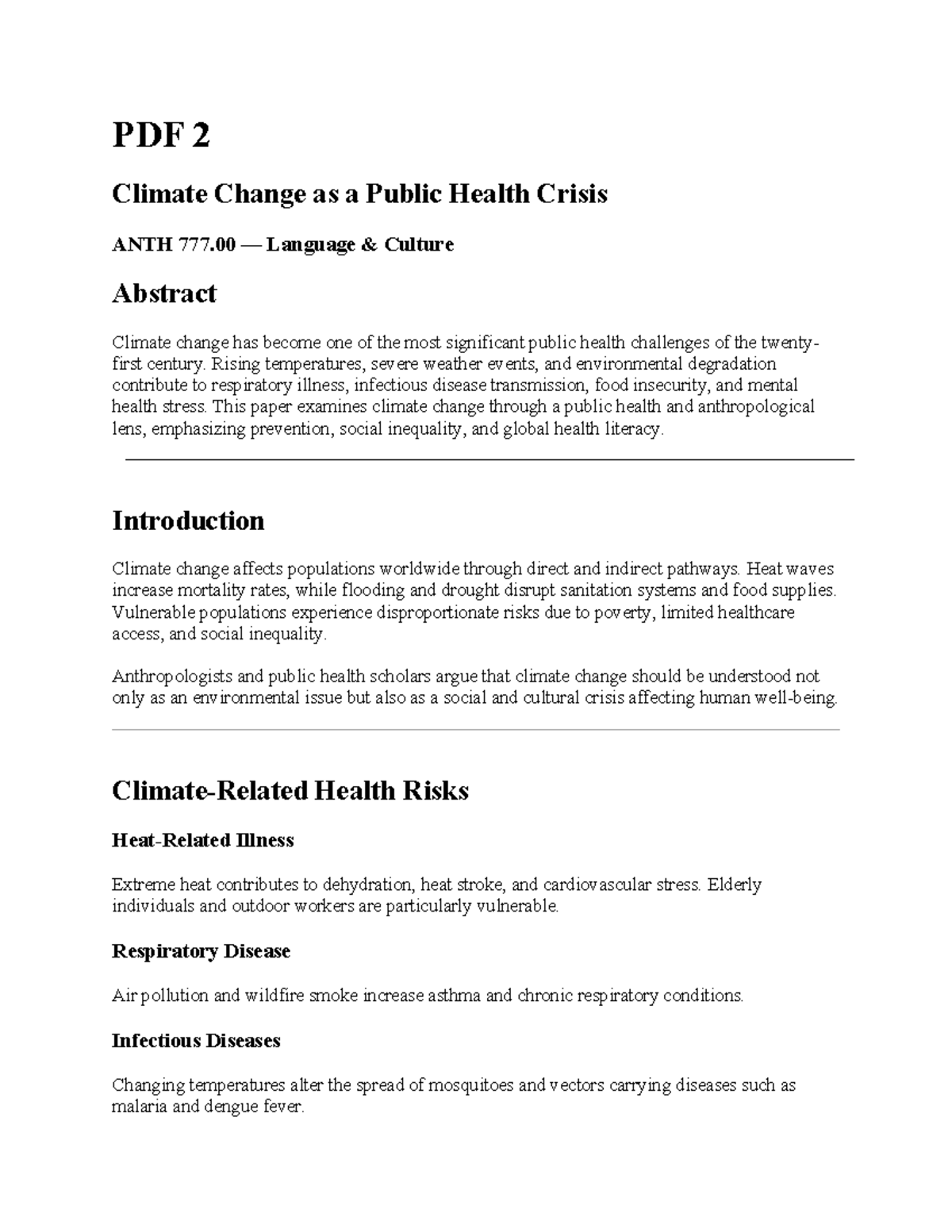 PDF 2

Climate Change as a Public Health Crisis

ANTH 777.00 — Language & Culture

Abstract

Climate change has become one of the most significant public health challenges of the twenty-first century. Rising temperatures, severe weather events, and environmental degradation contribute to respiratory illness, infectious disease transmission, food insecurity, and mental health stress. This paper examines climate change through a public health and anthropological lens, emphasizing prevention, social inequality, and global health literacy.

Introduction

Climate change affects populations worldwide through direct and indirect pathways. Heat waves increase mortality rates, while flooding and drought disrupt sanitation systems and food supplies. Vulnerable populations experience disproportionate risks due to poverty, limited healthcare access, and social inequality.

Anthropologists and public health scholars argue that climate change should be understood not only as an environmental issue but also as a social and cultural crisis affecting human well-being.

Climate-Related Health Risks

Heat-Related Illness

Extreme heat contributes to dehydration, heat stroke, and cardiovascular stress. Elderly individuals and outdoor workers are particularly vulnerable.

Respiratory Disease

Air pollution and wildfire smoke increase asthma and chronic respiratory conditions.

Infectious Diseases

Changing temperatures alter the spread of mosquitoes and vectors carrying diseases such as malaria and dengue fever.